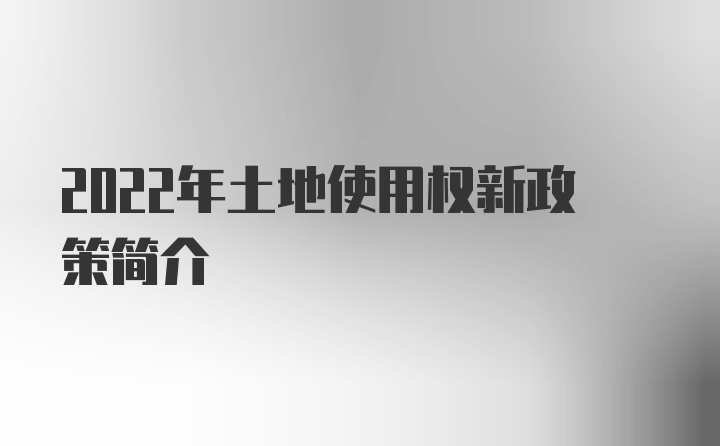 2022年土地使用权新政策简介